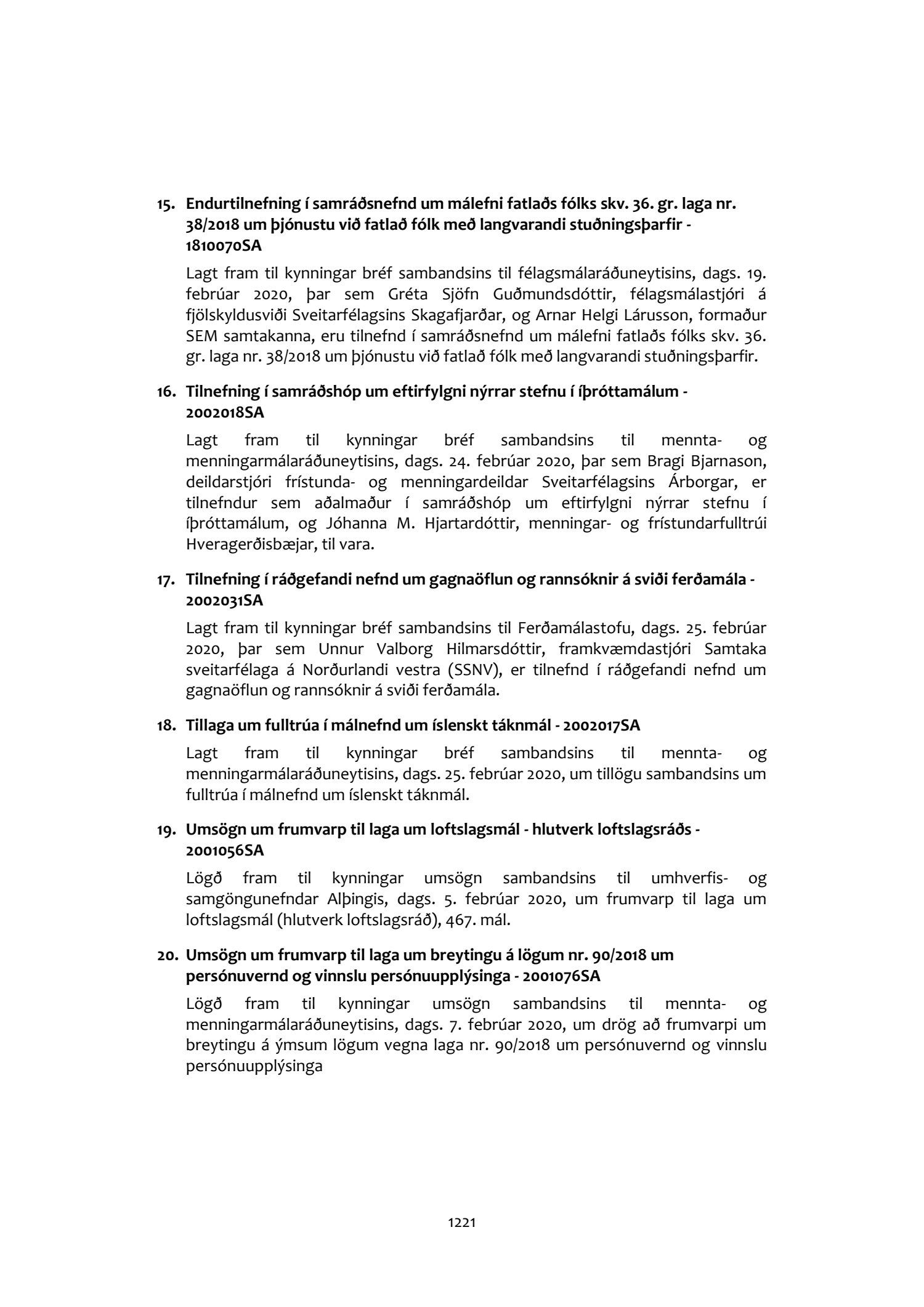 15. Endurtilnefning í samráðsnefnd um málefni fatlaðs fólks skv. 36. gr. laga nr. 38/2018 um þjónustu við fatlað fólk með langvarandi stuðningsþarfir - 1810070SA

Lagt fram til kynningar bréf sambandsins til félagsmálaráðuneytisins, dags. 19. febrúar 2020, þar sem Gréta Sjöfn Guðmundsdóttir, félagsmálastjóri á fjölskyldusviði Sveitarfélagsins Skagafjarðar, og Arnar Helgi Lárusson, formaður SEM samtakanna, eru tilnefnd í samráðsnefnd um málefni fatlaðs fólks skv. 36. gr. laga nr. 38/2018 um þjónustu við fatlað fólk með langvarandi stuðningsþarfir.

16. Tilnefning í samráðshóp um eftirfylgni nýrrar stefnu í íþróttamálum - 2002018SA

Lagt fram til kynningar bréf sambandsins til mennta- og menningarmálaráðuneytisins, dags. 24. febrúar 2020, þar sem Bragi Bjarnason, deildarstjóri frístunda- og menningardeildar Sveitarfélagsins Árborgar, er tilnefndur sem aðalmaður í samráðshóp um eftirfylgni nýrrar stefnu í íþróttamálum, og Jóhanna M. Hjartardóttir, menningar- og frístundarfulltrúi Hveragerðisbæjar, til vara.

17. Tilnefning í ráðgefandi nefnd um gagnaöflun og rannsóknir á sviði ferðamála - 2002031SA

Lagt fram til kynningar bréf sambandsins til Ferðamálastofu, dags. 25. febrúar 2020, þar sem Unnur Valborg Hilmarsdóttir, framkvæmdastjóri Samtaka sveitarfélaga á Norðurlandi vestra (SSNV), er tilnefnd í ráðgefandi nefnd um gagnaöflun og rannsóknir á sviði ferðamála.

18. Tillaga um fulltrúa í málnefnd um íslenskt táknmál - 2002017SA

Lagt fram til kynningar bréf sambandsins til mennta- og menningarmálaráðuneytisins, dags. 25. febrúar 2020, um tillögu sambandsins um fulltrúa í málnefnd um íslenskt táknmál.

19. Umsögn um frumvarp til laga um loftslagsmál - hlutverk loftslagsráðs - 2001056SA

Lögð fram til kynningar umsögn sambandsins til umhverfis- og samgöngunefndar Alþingis, dags. 5. febrúar 2020, um frumvarp til laga um loftslagsmál (hlutverk loftslagsráð), 467. mál.

20. Umsögn um frumvarp til laga um breytingu á lögum nr. 90/2018 um persónuvernd og vinnslu persónuupplýsinga - 2001076SA

Lögð fram til kynningar umsögn sambandsins til mennta- og menningarmálaráðuneytisins, dags. 7. febrúar 2020, um drög að frumvarpi um breytingu á ýmsum lögum vegna laga nr. 90/2018 um persónuvernd og vinnslu persónuupplýsinga

1221